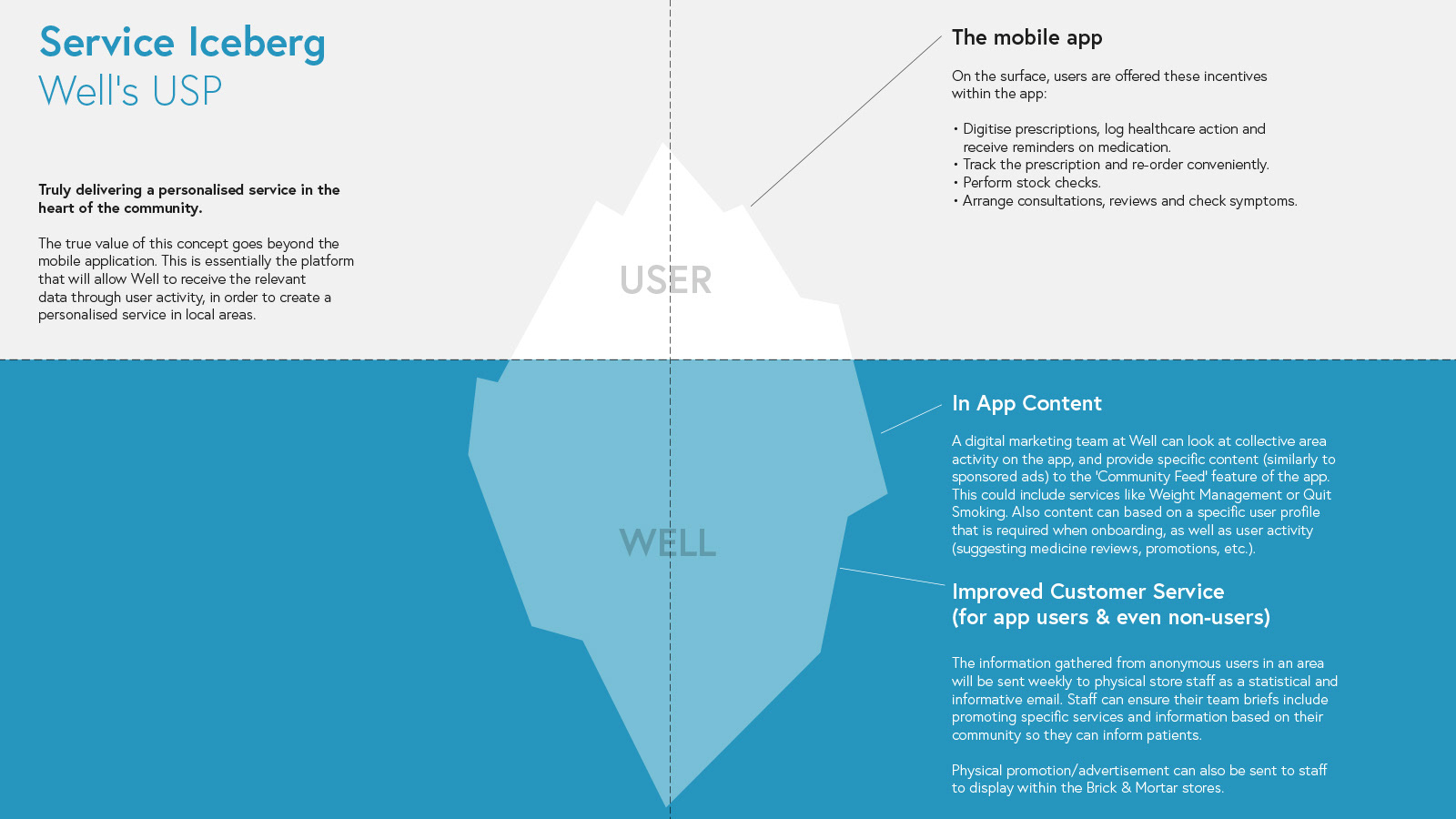 Service Iceberg
Well's USP

Truly delivering a personalised service in the heart of the community.

The true value of this concept goes beyond the mobile application. This is essentially the platform that will allow Well to receive the relevant data through user activity, in order to create a personalised service in local areas.

USER

WELL

The mobile app

On the surface, users are offered these incentives within the app:

• Digitise prescriptions, log healthcare action and receive reminders on medication.
• Track the prescription and re-order conveniently.
• Perform stock checks.
• Arrange consultations, reviews and check symptoms.

In App Content

A digital marketing team at Well can look at collective area activity on the app, and provide specific content (similarly to sponsored ads) to the 'Community Feed' feature of the app. This could include services like Weight Management or Quit Smoking. Also content can based on a specific user profile that is required when onboarding, as well as user activity (suggesting medicine reviews, promotions, etc.).

Improved Customer Service
(for app users & even non-users)

The information gathered from anonymous users in an area will be sent weekly to physical store staff as a statistical and informative email. Staff can ensure their team briefs include promoting specific services and information based on their community so they can inform patients.

Physical promotion/advertisement can also be sent to staff to display within the Brick & Mortar stores.